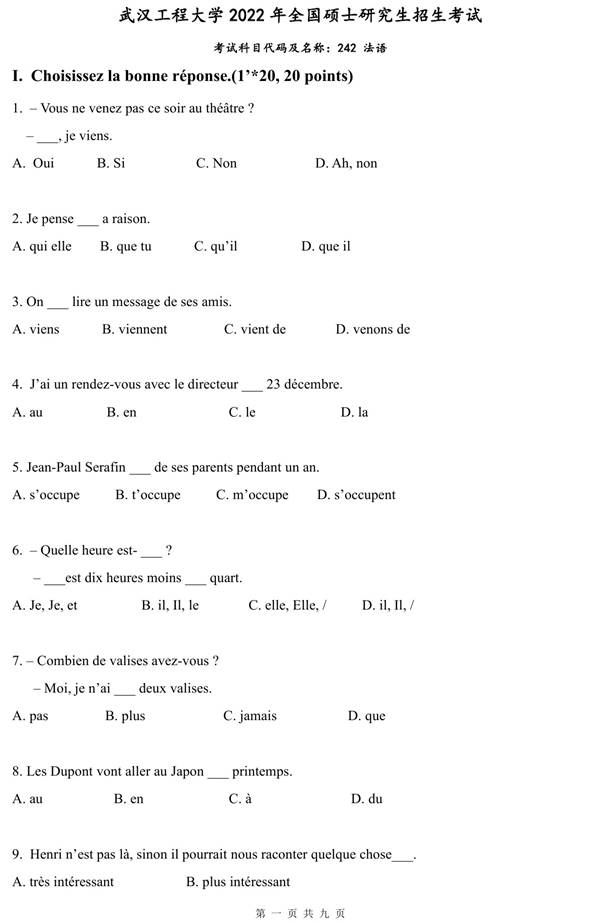 武汉工程大学 2022 年全国硕士研究生招生考试

考试科目代码及名称：242 法语

I. Choisissez la bonne réponse.(1'*20, 20 points)

1. – Vous ne venez pas ce soir au théâtre ?
– ___, je viens.
A. Oui B. Si C. Non D. Ah, non

2. Je pense ___ a raison.
A. qui elle B. que tu C. qu'il D. que il

3. On ___ lire un message de ses amis.
A. viens B. viennent C. vient de D. venons de

4. J'ai un rendez-vous avec le directeur ___ 23 décembre.
A. au B. en C. le D. la

5. Jean-Paul Serafin ___ de ses parents pendant un an.
A. s'occupe B. t'occupe C. m'occupe D. s'occupent

6. – Quelle heure est- ___ ?
– ___est dix heures moins ___ quart.
A. Je, Je, et B. il, Il, le C. elle, Elle, / D. il, Il, /

7. – Combien de valises avez-vous ?
– Moi, je n'ai ___ deux valises.
A. pas B. plus C. jamais D. que

8. Les Dupont vont aller au Japon ___ printemps.
A. au B. en C. à D. du

9. Henri n'est pas là, sinon il pourrait nous raconter quelque chose___.
A. très intéressant B. plus intéressant

第 一 页 共 九 页